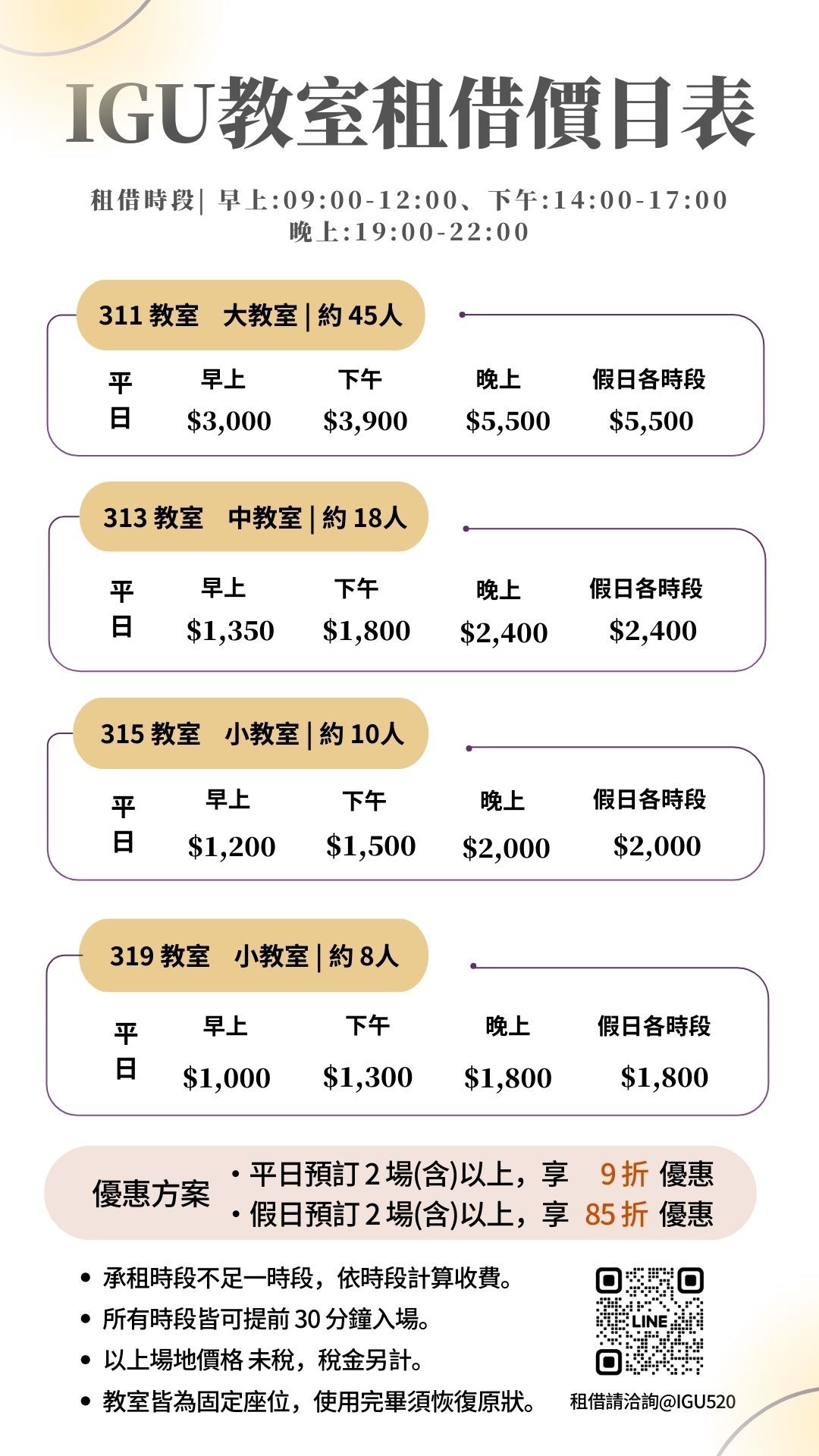 IGU教室租借價目表

租借時段| 早上:09:00-12:00、下午:14:00-17:00
晚上:19:00-22:00

311 教室 大教室 | 約 45人

| 平日 | 早上 | 下午 | 晚上 | 假日各時段 |
|---|---|---|---|---|
| | \$3,000 | \$3,900 | \$5,500 | \$5,500 |

313 教室 中教室 | 約 18人

| 平日 | 早上 | 下午 | 晚上 | 假日各時段 |
|---|---|---|---|---|
| | \$1,350 | \$1,800 | \$2,400 | \$2,400 |

315 教室 小教室 | 約 10人

| 平日 | 早上 | 下午 | 晚上 | 假日各時段 |
|---|---|---|---|---|
| | \$1,200 | \$1,500 | \$2,000 | \$2,000 |

319 教室 小教室 | 約 8人

| 平日 | 早上 | 下午 | 晚上 | 假日各時段 |
|---|---|---|---|---|
| | \$1,000 | \$1,300 | \$1,800 | \$1,800 |

優惠方案
・平日預訂 2 場(含)以上，享 9 折 優惠
・假日預訂 2 場(含)以上，享 85 折 優惠

• 承租時段不足一時段，依時段計算收費。
• 所有時段皆可提前 30 分鐘入場。
• 以上場地價格 未稅，稅金另計。
• 教室皆為固定座位，使用完畢須恢復原狀。

LINE
租借請洽詢@IGU520